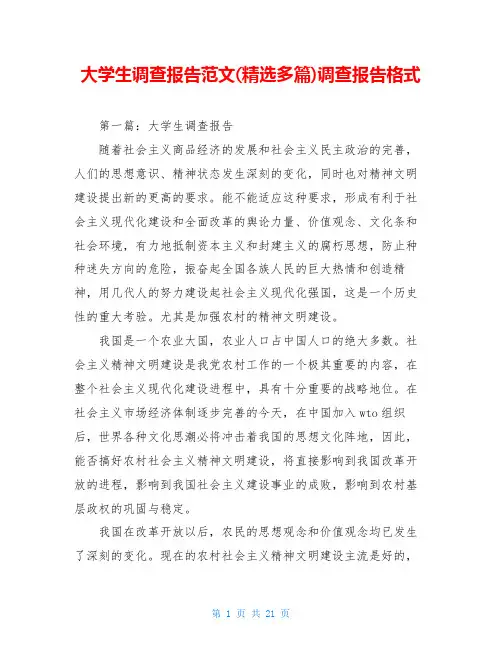 大学生调查报告范文(精选多篇)调查报告格式

第一篇：大学生调查报告

随着社会主义商品经济的发展和社会主义民主政治的完善，人们的思想意识、精神状态发生深刻的变化，同时也对精神文明建设提出新的更高的要求。能不能适应这种要求，形成有利于社会主义现代化建设和全面改革的舆论力量、价值观念、文化条和社会环境，有力地抵制资本主义和封建主义的腐朽思想，防止种种迷失方向的危险，振奋起全国各族人民的巨大热情和创造精神，用几代人的努力建设起社会主义现代化强国，这是一个历史性的重大考验。尤其是加强农村的精神文明建设。

我国是一个农业大国，农业人口占中国人口的绝大多数。社会主义精神文明建设是我党农村工作的一个极其重要的内容，在整个社会主义现代化建设进程中，具有十分重要的战略地位。在社会主义市场经济体制逐步完善的今天，在中国加入wto组织后，世界各种文化思潮必将冲击着我国的思想文化阵地，因此，能否搞好农村社会主义精神文明建设，将直接影响到我国改革开放的进程，影响到我国社会主义建设事业的成败，影响到农村基层政权的巩固与稳定。

我国在改革开放以后，农民的思想观念和价值观念均已发生了深刻的变化。现在的农村社会主义精神文明建设主流是好的，

第 1 页 共 21 页